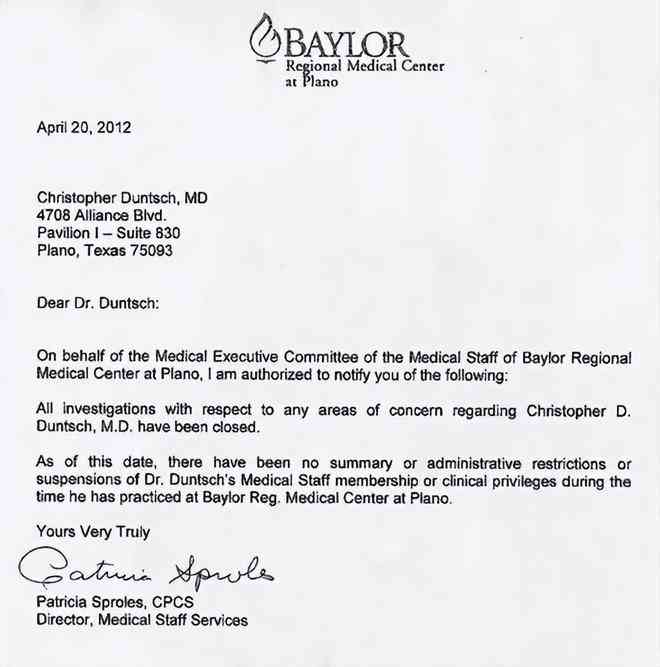 BAYLOR
Regional Medical Center
at Plano

April 20, 2012

Christopher Duntsch, MD
4708 Alliance Blvd.
Pavilion I – Suite 830
Plano, Texas 75093

Dear Dr. Duntsch:

On behalf of the Medical Executive Committee of the Medical Staff of Baylor Regional Medical Center at Plano, I am authorized to notify you of the following:

All investigations with respect to any areas of concern regarding Christopher D. Duntsch, M.D. have been closed.

As of this date, there have been no summary or administrative restrictions or suspensions of Dr. Duntsch's Medical Staff membership or clinical privileges during the time he has practiced at Baylor Reg. Medical Center at Plano.

Yours Very Truly

Patricia Sproles

Patricia Sproles, CPCS
Director, Medical Staff Services